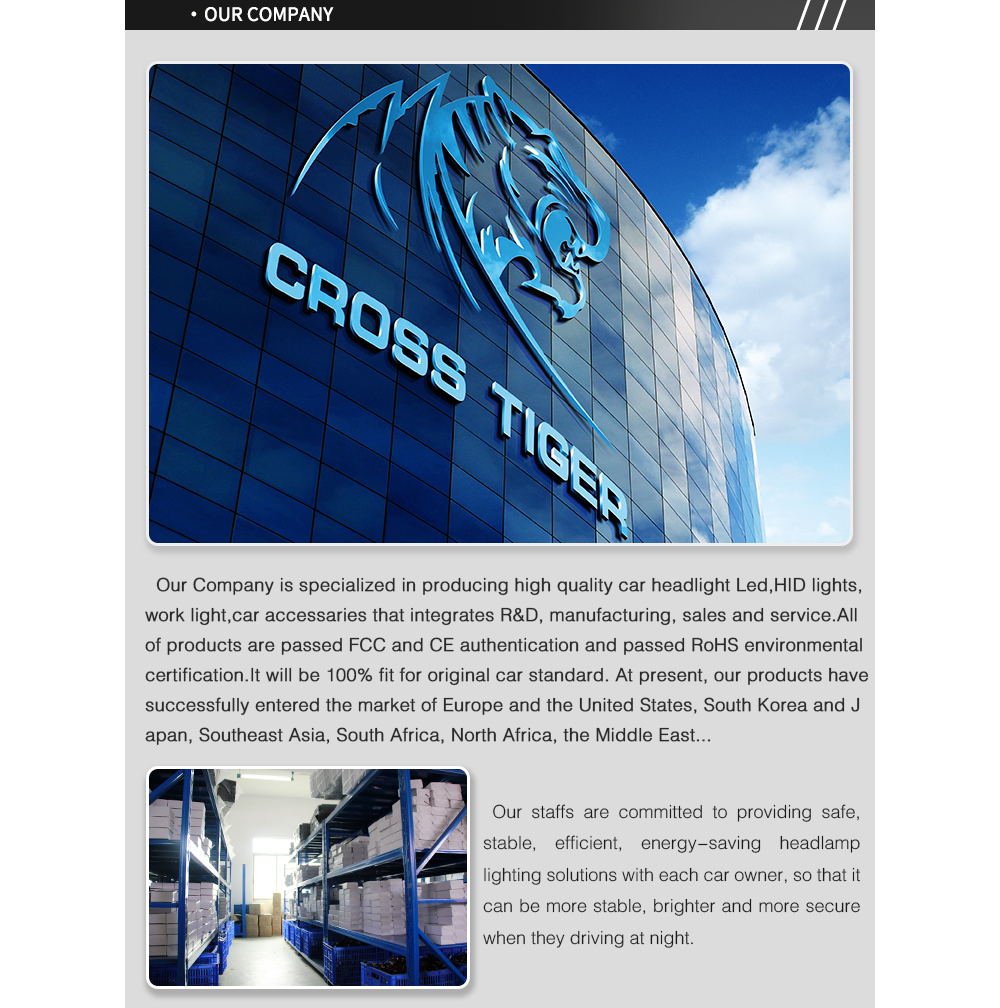 • OUR COMPANY

CROSS TIGER

Our Company is specialized in producing high quality car headlight Led,HID lights, work light,car accessaries that integrates R&D, manufacturing, sales and service.All of products are passed FCC and CE authentication and passed RoHS environmental certification.It will be 100% fit for original car standard. At present, our products have successfully entered the market of Europe and the United States, South Korea and J apan, Southeast Asia, South Africa, North Africa, the Middle East...

Our staffs are committed to providing safe, stable, efficient, energy-saving headlamp lighting solutions with each car owner, so that it can be more stable, brighter and more secure when they driving at night.